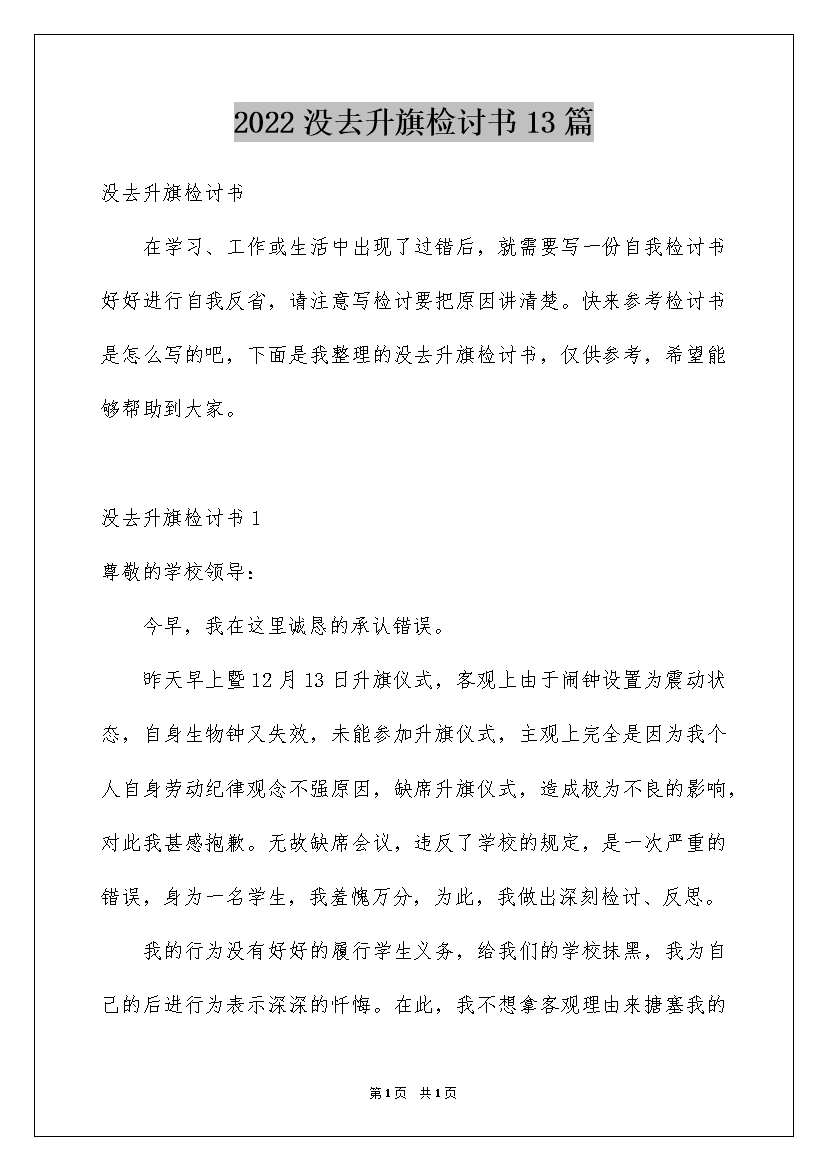 2022没去升旗检讨书13篇

没去升旗检讨书

在学习、工作或生活中出现了过错后，就需要写一份自我检讨书好好进行自我反省，请注意写检讨要把原因讲清楚。快来参考检讨书是怎么写的吧，下面是我整理的没去升旗检讨书，仅供参考，希望能够帮助到大家。

没去升旗检讨书1

尊敬的学校领导：

今早，我在这里诚恳的承认错误。

昨天早上暨12月13日升旗仪式，客观上由于闹钟设置为震动状态，自身生物钟又失效，未能参加升旗仪式，主观上完全是因为我个人自身劳动纪律观念不强原因，缺席升旗仪式，造成极为不良的影响，对此我甚感抱歉。无故缺席会议，违反了学校的规定，是一次严重的错误，身为一名学生，我羞愧万分，为此，我做出深刻检讨、反思。

我的行为没有好好的履行学生义务，给我们的学校抹黑，我为自己的后进行为表示深深的忏悔。在此，我不想拿客观理由来搪塞我的

第1页 共1页